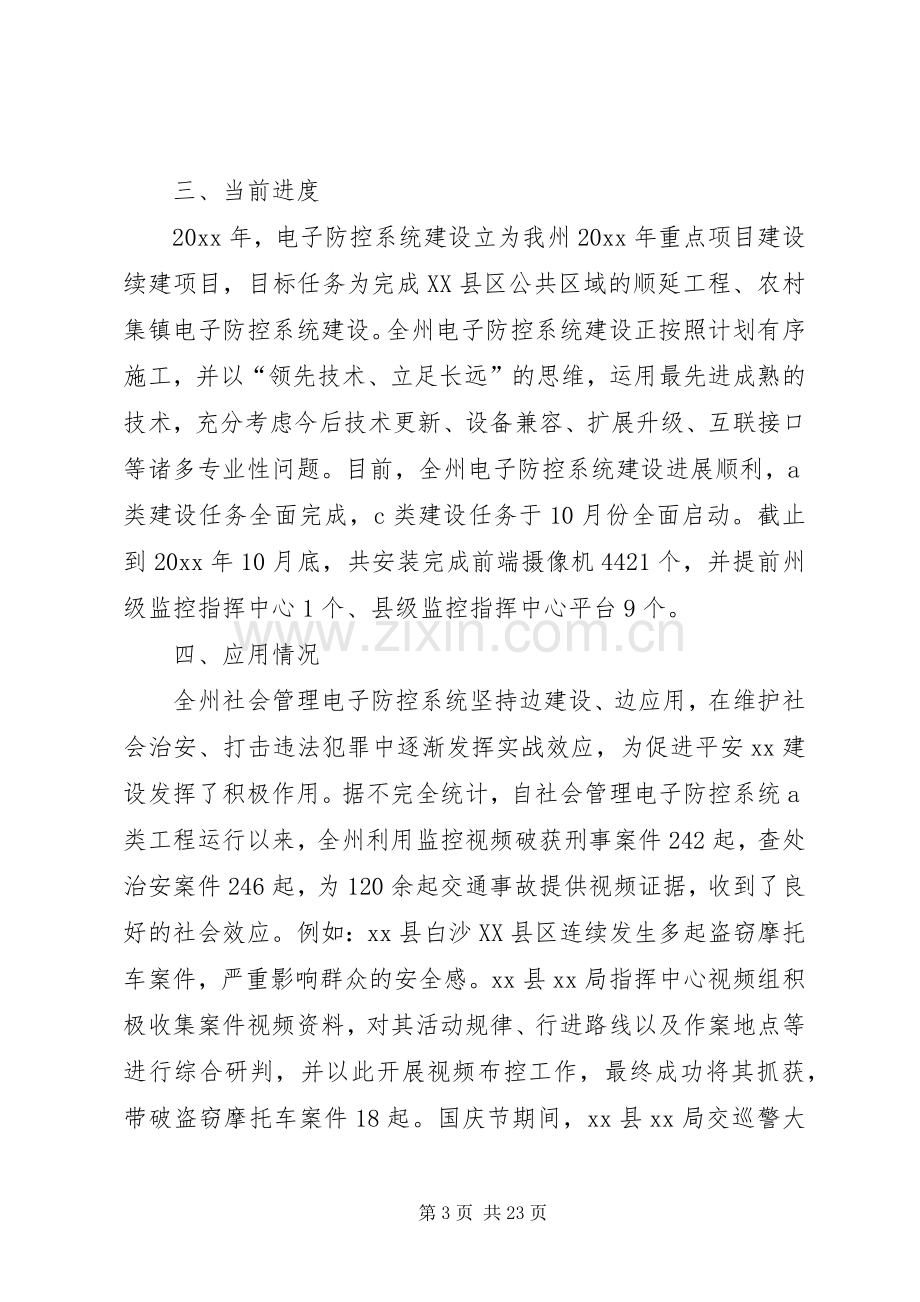 三、当前进度

20xx年，电子防控系统建设立为我州20xx年重点项目建设续建项目，目标任务为完成XX县区公共区域的顺延工程、农村集镇电子防控系统建设。全州电子防控系统建设正按照计划有序施工，并以“领先技术、立足长远”的思维，运用最先进成熟的技术，充分考虑今后技术更新、设备兼容、扩展升级、互联接口等诸多专业性问题。目前，全州电子防控系统建设进展顺利，a类建设任务全面完成，c类建设任务于10月份全面启动。截止到20xx年10月底，共安装完成前端摄像机4421个，并提前州级监控指挥中心1个、县级监控指挥中心平台9个。

四、应用情况

全州社会管理电子防控系统坚持边建设、边应用，在维护社会治安、打击违法犯罪中逐渐发挥实战效应，为促进平安xx建设发挥了积极作用。据不完全统计，自社会管理电子防控系统a类工程运行以来，全州利用监控视频破获刑事案件242起，查处治安案件246起，为120余起交通事故提供视频证据，收到了良好的社会效应。例如：xx县白沙XX县区连续发生多起盗窃摩托车案件，严重影响群众的安全感。xx县xx局指挥中心视频组积极收集案件视频资料，对其活动规律、行进路线以及作案地点等进行综合研判，并以此开展视频布控工作，最终成功将其抓获，带破盗窃摩托车案件18起。国庆节期间，xx县xx局交巡警大

第3页 共23页

www.zixin.com.cn